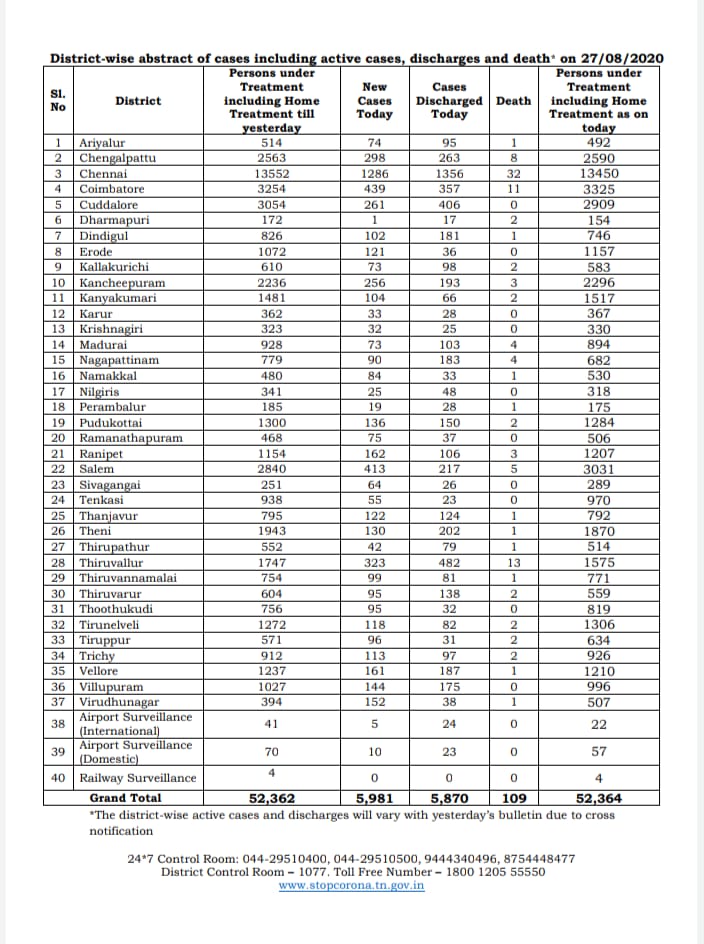 District-wise abstract of cases including active cases, discharges and death* on 27/08/2020

| Sl. No | District | Persons under Treatment including Home Treatment till yesterday | New Cases Today | Cases Discharged Today | Death | Persons under Treatment including Home Treatment as on today |
|---|---|---|---|---|---|---|
| 1 | Ariyalur | 514 | 74 | 95 | 1 | 492 |
| 2 | Chengalpattu | 2563 | 298 | 263 | 8 | 2590 |
| 3 | Chennai | 13552 | 1286 | 1356 | 32 | 13450 |
| 4 | Coimbatore | 3254 | 439 | 357 | 11 | 3325 |
| 5 | Cuddalore | 3054 | 261 | 406 | 0 | 2909 |
| 6 | Dharmapuri | 172 | 1 | 17 | 2 | 154 |
| 7 | Dindigul | 826 | 102 | 181 | 1 | 746 |
| 8 | Erode | 1072 | 121 | 36 | 0 | 1157 |
| 9 | Kallakurichi | 610 | 73 | 98 | 2 | 583 |
| 10 | Kancheepuram | 2236 | 256 | 193 | 3 | 2296 |
| 11 | Kanyakumari | 1481 | 104 | 66 | 2 | 1517 |
| 12 | Karur | 362 | 33 | 28 | 0 | 367 |
| 13 | Krishnagiri | 323 | 32 | 25 | 0 | 330 |
| 14 | Madurai | 928 | 73 | 103 | 4 | 894 |
| 15 | Nagapattinam | 779 | 90 | 183 | 4 | 682 |
| 16 | Namakkal | 480 | 84 | 33 | 1 | 530 |
| 17 | Nilgiris | 341 | 25 | 48 | 0 | 318 |
| 18 | Perambalur | 185 | 19 | 28 | 1 | 175 |
| 19 | Pudukottai | 1300 | 136 | 150 | 2 | 1284 |
| 20 | Ramanathapuram | 468 | 75 | 37 | 0 | 506 |
| 21 | Ranipet | 1154 | 162 | 106 | 3 | 1207 |
| 22 | Salem | 2840 | 413 | 217 | 5 | 3031 |
| 23 | Sivagangai | 251 | 64 | 26 | 0 | 289 |
| 24 | Tenkasi | 938 | 55 | 23 | 0 | 970 |
| 25 | Thanjavur | 795 | 122 | 124 | 1 | 792 |
| 26 | Theni | 1943 | 130 | 202 | 1 | 1870 |
| 27 | Thirupathur | 552 | 42 | 79 | 1 | 514 |
| 28 | Thiruvallur | 1747 | 323 | 482 | 13 | 1575 |
| 29 | Thiruvannamalai | 754 | 99 | 81 | 1 | 771 |
| 30 | Thiruvarur | 604 | 95 | 138 | 2 | 559 |
| 31 | Thoothukudi | 756 | 95 | 32 | 0 | 819 |
| 32 | Tirunelveli | 1272 | 118 | 82 | 2 | 1306 |
| 33 | Tiruppur | 571 | 96 | 31 | 2 | 634 |
| 34 | Trichy | 912 | 113 | 97 | 2 | 926 |
| 35 | Vellore | 1237 | 161 | 187 | 1 | 1210 |
| 36 | Villupuram | 1027 | 144 | 175 | 0 | 996 |
| 37 | Virudhunagar | 394 | 152 | 38 | 1 | 507 |
| 38 | Airport Surveillance (International) | 41 | 5 | 24 | 0 | 22 |
| 39 | Airport Surveillance (Domestic) | 70 | 10 | 23 | 0 | 57 |
| 40 | Railway Surveillance | 4 | 0 | 0 | 0 | 4 |
| | Grand Total | 52,362 | 5,981 | 5,870 | 109 | 52,364 |

*The district-wise active cases and discharges will vary with yesterday's bulletin due to cross notification

24*7 Control Room: 044-29510400, 044-29510500, 9444340496, 8754448477
District Control Room – 1077. Toll Free Number – 1800 1205 55550
www.stopcorona.tn.gov.in